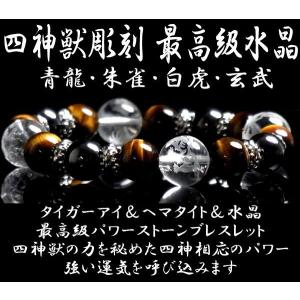 四神獣彫刻 最高級水晶
青龍・朱雀・白虎・玄武

タイガーアイ＆ヘマタイト＆水晶
最高級パワーストーンブレスレット
四神獣の力を秘めた四神相応のパワー
強い運気を呼び込みます